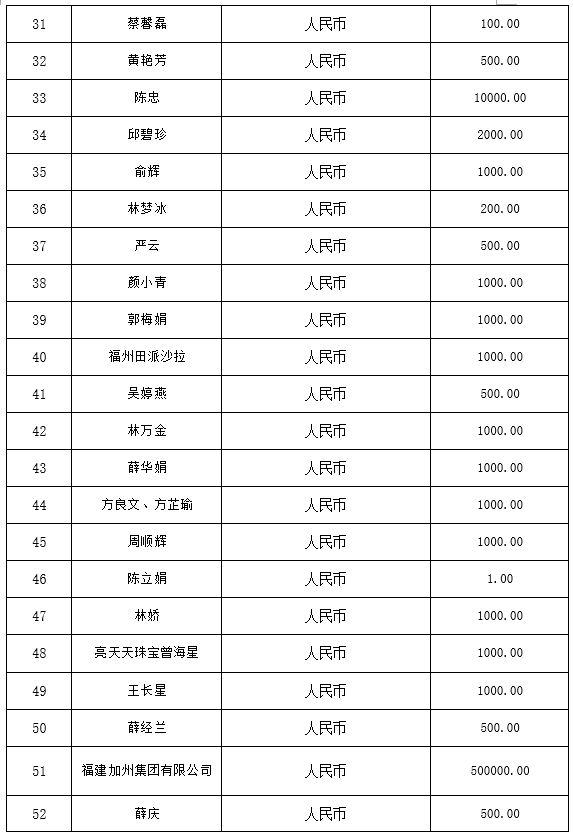 | 31 | 蔡馨磊 | 人民币 | 100.00 |
|---|---|---|---|
| 32 | 黄艳芳 | 人民币 | 500.00 |
| 33 | 陈忠 | 人民币 | 10000.00 |
| 34 | 邱碧珍 | 人民币 | 2000.00 |
| 35 | 俞辉 | 人民币 | 1000.00 |
| 36 | 林梦冰 | 人民币 | 200.00 |
| 37 | 严云 | 人民币 | 500.00 |
| 38 | 颜小青 | 人民币 | 1000.00 |
| 39 | 郭梅娟 | 人民币 | 1000.00 |
| 40 | 福州田派沙拉 | 人民币 | 1000.00 |
| 41 | 吴婷燕 | 人民币 | 500.00 |
| 42 | 林万金 | 人民币 | 1000.00 |
| 43 | 薛华娟 | 人民币 | 1000.00 |
| 44 | 方良文、方芷瑜 | 人民币 | 1000.00 |
| 45 | 周顺辉 | 人民币 | 1000.00 |
| 46 | 陈立娟 | 人民币 | 1.00 |
| 47 | 林娇 | 人民币 | 1000.00 |
| 48 | 亮天天珠宝曾海星 | 人民币 | 1000.00 |
| 49 | 王长星 | 人民币 | 1000.00 |
| 50 | 薛经兰 | 人民币 | 500.00 |
| 51 | 福建加州集团有限公司 | 人民币 | 500000.00 |
| 52 | 薛庆 | 人民币 | 500.00 |